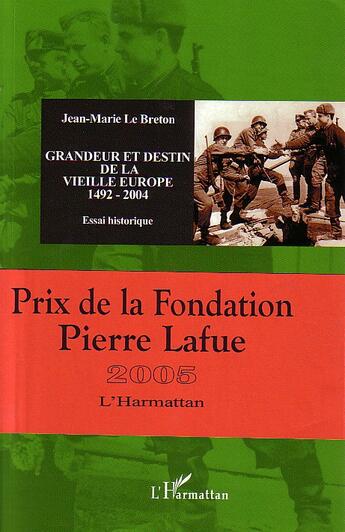 Jean-Marie Le Breton

GRANDEUR ET DESTIN DE LA VIEILLE EUROPE 1492 - 2004

Essai historique

Prix de la Fondation Pierre Lafue

2005

L'Harmattan

L'Harmattan